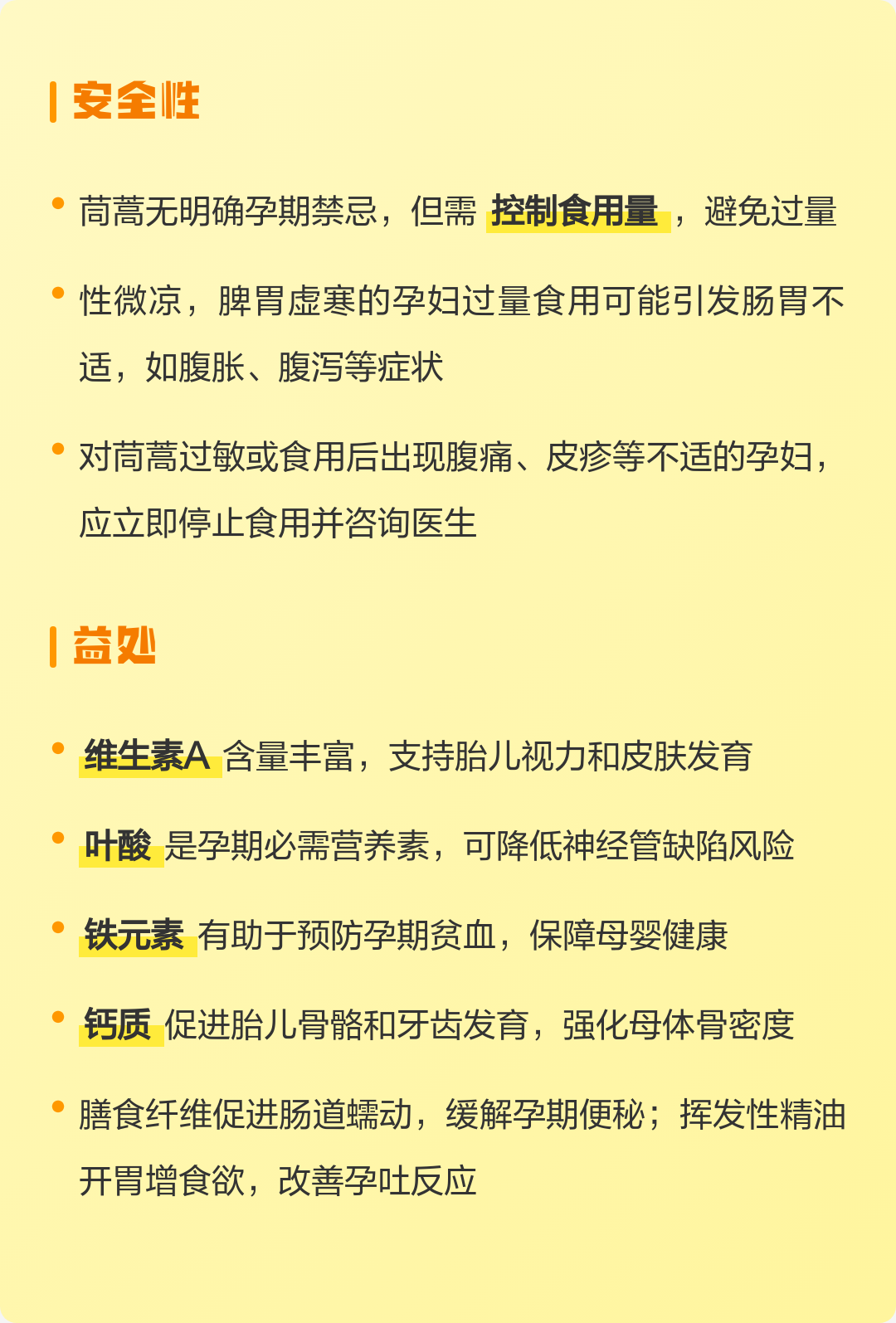 安全性

• 茼蒿无明确孕期禁忌，但需 控制食用量 ，避免过量

• 性微凉，脾胃虚寒的孕妇过量食用可能引发肠胃不适，如腹胀、腹泻等症状

• 对茼蒿过敏或食用后出现腹痛、皮疹等不适的孕妇，应立即停止食用并咨询医生

益处

• 维生素A 含量丰富，支持胎儿视力和皮肤发育

• 叶酸 是孕期必需营养素，可降低神经管缺陷风险

• 铁元素 有助于预防孕期贫血，保障母婴健康

• 钙质 促进胎儿骨骼和牙齿发育，强化母体骨密度

• 膳食纤维促进肠道蠕动，缓解孕期便秘；挥发性精油开胃增食欲，改善孕吐反应